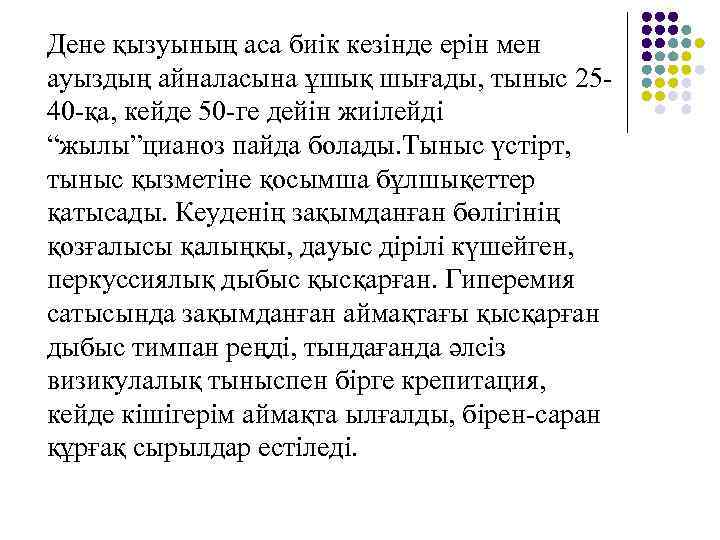 Дене қызуының аса биік кезінде ерін мен ауыздың айналасына ұшық шығады, тыныс 25-40-қа, кейде 50-ге дейін жиілейді “жылы”цианоз пайда болады.Тыныс үстірт, тыныс қызметіне қосымша бұлшықеттер қатысады. Кеуденің зақымданған бөлігінің қозғалысы қалыңқы, дауыс дірілі күшейген, перкуссиялық дыбыс қысқарған. Гиперемия сатысында зақымданған аймақтағы қысқарған дыбыс тимпан реңді, тыңдағанда әлсіз визикулалық тыныспен бірге крепитация, кейде кішігерім аймақта ылғалды, бірен-саран құрғақ сырылдар естіледі.